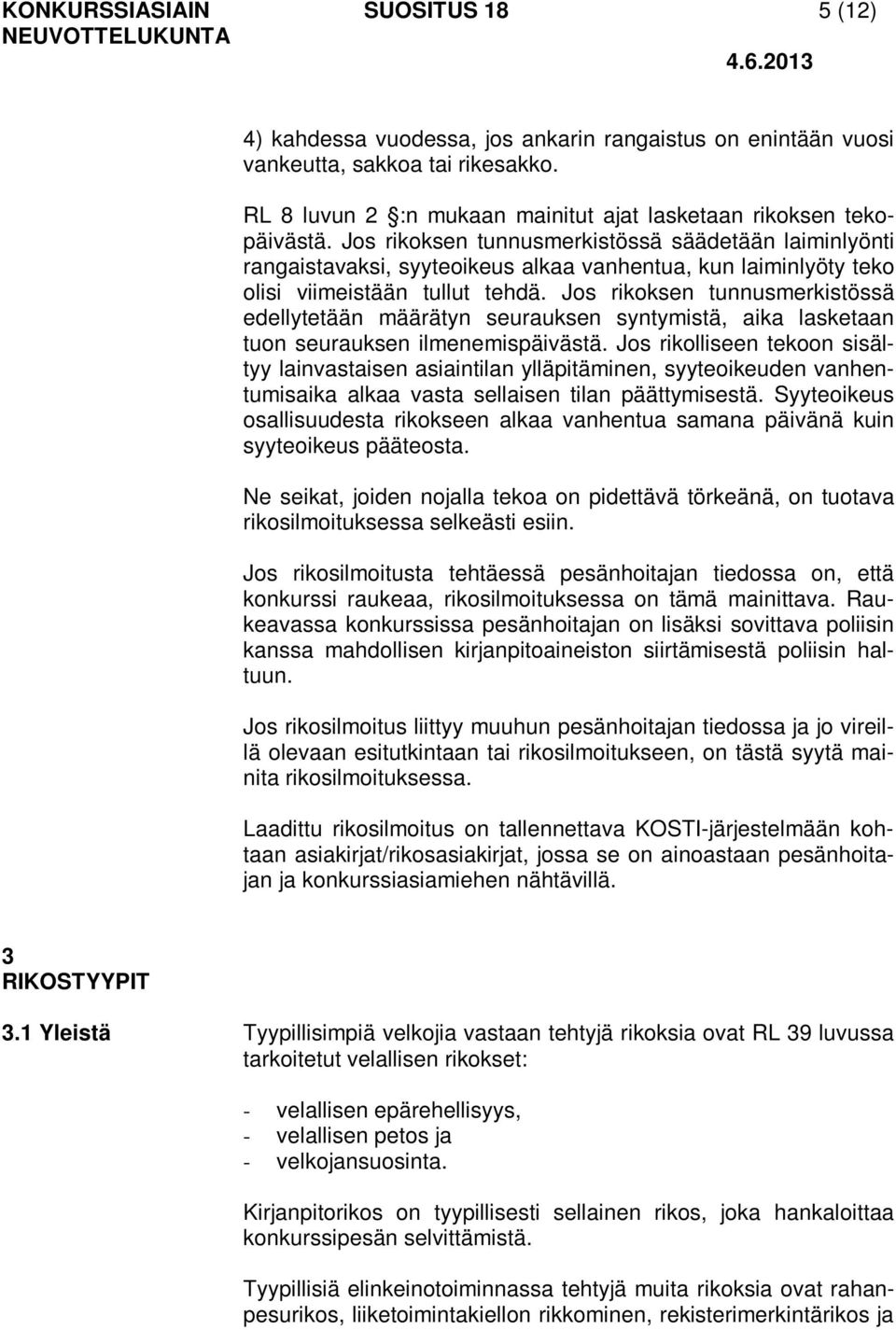 KONKURSSIASIAIN NEUVOTTELUKUNTA SUOSITUS 18 5 (12)
4.6.2013

4) kahdessa vuodessa, jos ankarin rangaistus on enintään vuosi vankeutta, sakkoa tai rikesakko.

RL 8 luvun 2 :n mukaan mainitut ajat lasketaan rikoksen tekopäivästä. Jos rikoksen tunnusmerkistössä säädetään laiminlyönti rangaistavaksi, syyteoikeus alkaa vanhentua, kun laiminlyöty teko olisi viimeistään tullut tehdä. Jos rikoksen tunnusmerkistössä edellytetään määrätyn seurauksen syntymistä, aika lasketaan tuon seurauksen ilmenemispäivästä. Jos rikolliseen tekoon sisältyy lainvastaisen asiaintilan ylläpitäminen, syyteoikeuden vanhentumisaika alkaa vasta sellaisen tilan päättymisestä. Syyteoikeus osallisuudesta rikokseen alkaa vanhentua samana päivänä kuin syyteoikeus pääteosta.

Ne seikat, joiden nojalla tekoa on pidettävä törkeänä, on tuotava rikosilmoituksessa selkeästi esiin.

Jos rikosilmoitusta tehtäessä pesänhoitajan tiedossa on, että konkurssi raukeaa, rikosilmoituksessa on tämä mainittava. Raukeavassa konkurssissa pesänhoitajan on lisäksi sovittava poliisin kanssa mahdollisen kirjanpitoaineiston siirtämisestä poliisin haltuun.

Jos rikosilmoitus liittyy muuhun pesänhoitajan tiedossa ja jo vireillä olevaan esitutkintaan tai rikosilmoitukseen, on tästä syytä mainita rikosilmoituksessa.

Laadittu rikosilmoitus on tallennettava KOSTI-järjestelmään kohtaan asiakirjat/rikosasiakirjat, jossa se on ainoastaan pesänhoitajan ja konkurssiasiamiehen nähtävillä.

3 RIKOSTYYPIT

3.1 Yleistä

Tyypillisimpiä velkojia vastaan tehtyjä rikoksia ovat RL 39 luvussa tarkoitetut velallisen rikokset:

- velallisen epärehellisyys,
- velallisen petos ja
- velkojansuosinta.

Kirjanpitorikos on tyypillisesti sellainen rikos, joka hankaloittaa konkurssipesän selvittämistä.

Tyypillisiä elinkeinotoiminnassa tehtyjä muita rikoksia ovat rahanpesurikos, liiketoimintakiellon rikkominen, rekisterimerkintärikos ja